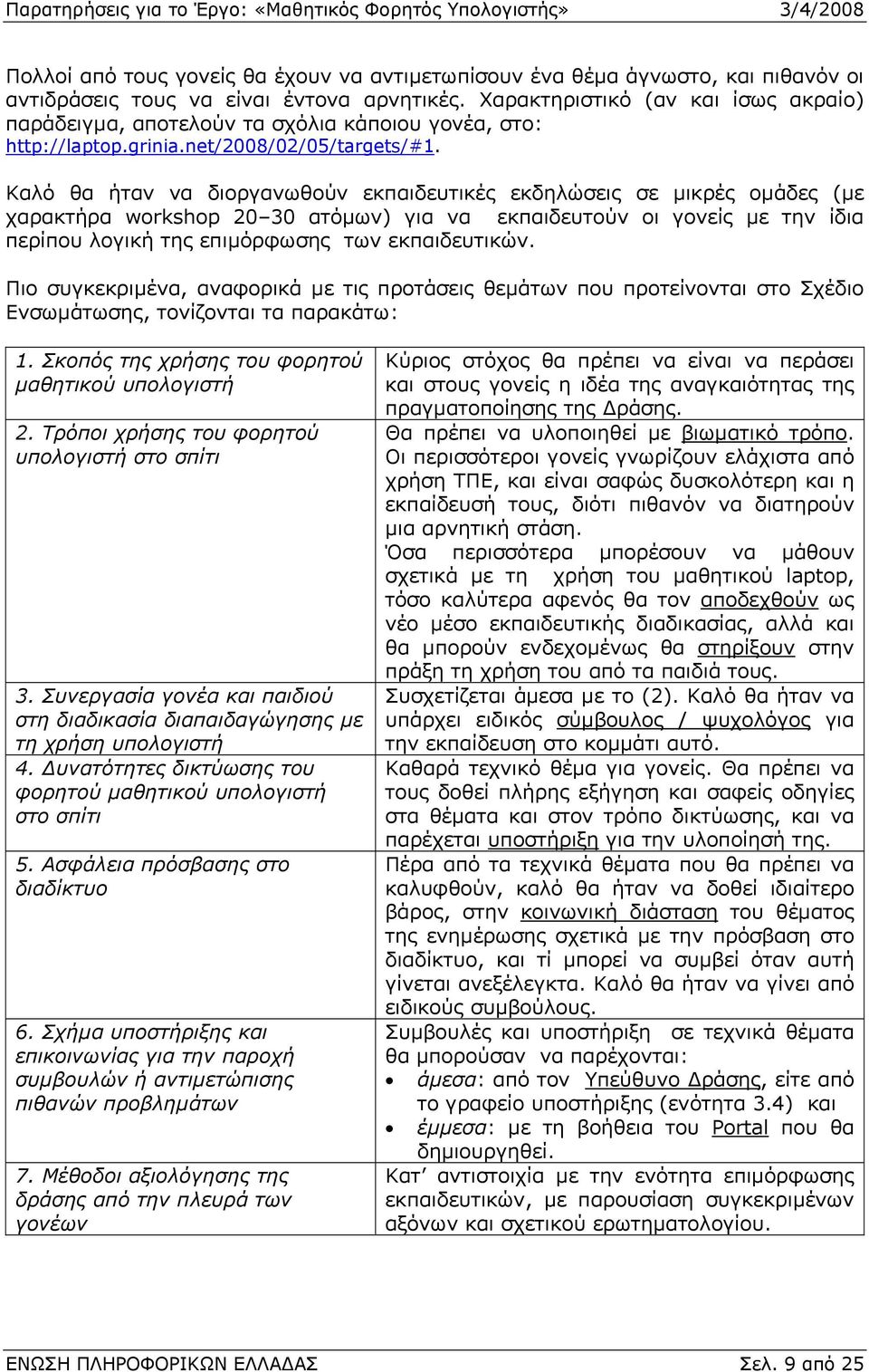 Παρατηρήσεις για το Έργο: «Μαθητικός Φορητός Υπολογιστής» 3/4/2008

Πολλοί από τους γονείς θα έχουν να αντιμετωπίσουν ένα θέμα άγνωστο, και πιθανόν οι αντιδράσεις τους να είναι έντονα αρνητικές. Χαρακτηριστικό (αν και ίσως ακραίο) παράδειγμα, αποτελούν τα σχόλια κάποιου γονέα, στο: http://laptop.grinia.net/2008/02/05/targets/#1.

Καλό θα ήταν να διοργανωθούν εκπαιδευτικές εκδηλώσεις σε μικρές ομάδες (με χαρακτήρα workshop 20–30 ατόμων) για να εκπαιδευτούν οι γονείς με την ίδια περίπου λογική της επιμόρφωσης των εκπαιδευτικών.

Πιο συγκεκριμένα, αναφορικά με τις προτάσεις θεμάτων που προτείνονται στο Σχέδιο Ενσωμάτωσης, τονίζονται τα παρακάτω:

| | |
|---|---|
| 1. Σκοπός της χρήσης του φορητού μαθητικού υπολογιστή | Κύριος στόχος θα πρέπει να είναι να περάσει και στους γονείς η ιδέα της αναγκαιότητας της πραγματοποίησης της Δράσης. |
| 2. Τρόποι χρήσης του φορητού υπολογιστή στο σπίτι | Θα πρέπει να υλοποιηθεί με βιωματικό τρόπο. Οι περισσότεροι γονείς γνωρίζουν ελάχιστα από χρήση ΤΠΕ, και είναι σαφώς δυσκολότερη και η εκπαίδευσή τους, διότι πιθανόν να διατηρούν μια αρνητική στάση. Όσα περισσότερα μπορέσουν να μάθουν σχετικά με τη χρήση του μαθητικού laptop, τόσο καλύτερα αφενός θα τον αποδεχθούν ως νέο μέσο εκπαιδευτικής διαδικασίας, αλλά και θα μπορούν ενδεχομένως θα στηρίξουν στην πράξη τη χρήση του από τα παιδιά τους. |
| 3. Συνεργασία γονέα και παιδιού στη διαδικασία διαπαιδαγώγησης με τη χρήση υπολογιστή | Συσχετίζεται άμεσα με το (2). Καλό θα ήταν να υπάρχει ειδικός σύμβουλος / ψυχολόγος για την εκπαίδευση στο κομμάτι αυτό. |
| 4. Δυνατότητες δικτύωσης του φορητού μαθητικού υπολογιστή στο σπίτι | Καθαρά τεχνικό θέμα για γονείς. Θα πρέπει να τους δοθεί πλήρης εξήγηση και σαφείς οδηγίες στα θέματα και στον τρόπο δικτύωσης, και να παρέχεται υποστήριξη για την υλοποίησή της. |
| 5. Ασφάλεια πρόσβασης στο διαδίκτυο | Πέρα από τα τεχνικά θέματα που θα πρέπει να καλυφθούν, καλό θα ήταν να δοθεί ιδιαίτερο βάρος, στην κοινωνική διάσταση του θέματος της ενημέρωσης σχετικά με την πρόσβαση στο διαδίκτυο, και τί μπορεί να συμβεί όταν αυτή γίνεται ανεξέλεγκτα. Καλό θα ήταν να γίνει από ειδικούς συμβούλους. |
| 6. Σχήμα υποστήριξης και επικοινωνίας για την παροχή συμβουλών ή αντιμετώπισης πιθανών προβλημάτων | Συμβουλές και υποστήριξη σε τεχνικά θέματα θα μπορούσαν να παρέχονται: • άμεσα: από τον Υπεύθυνο Δράσης, είτε από το γραφείο υποστήριξης (ενότητα 3.4) και • έμμεσα: με τη βοήθεια του Portal που θα δημιουργηθεί. |
| 7. Μέθοδοι αξιολόγησης της δράσης από την πλευρά των γονέων | Κατ’ αντιστοιχία με την ενότητα επιμόρφωσης εκπαιδευτικών, με παρουσίαση συγκεκριμένων αξόνων και σχετικού ερωτηματολογίου. |

ΕΝΩΣΗ ΠΛΗΡΟΦΟΡΙΚΩΝ ΕΛΛΑΔΑΣ Σελ. 9 από 25